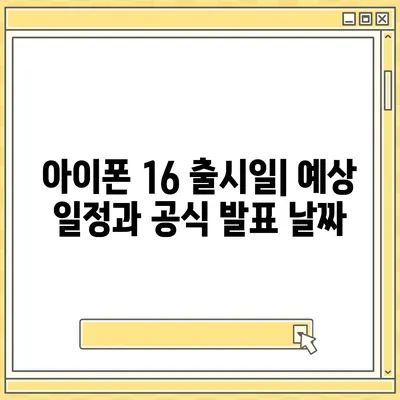 아이폰 16 출시일| 예상 일정과 공식 발표 날짜